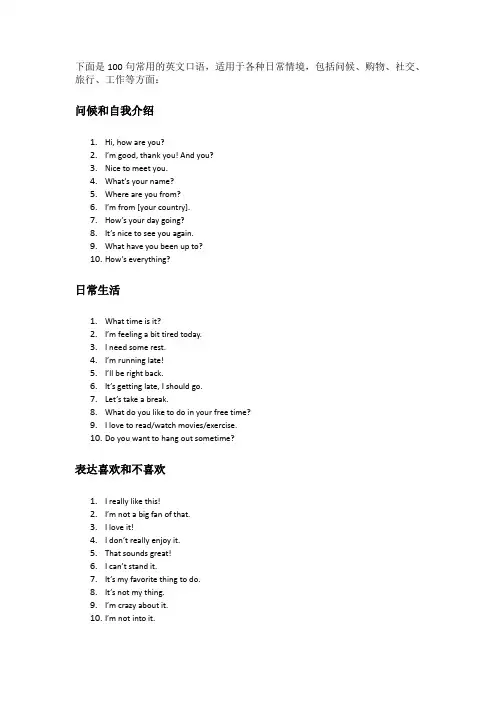 下面是 100 句常用的英文口语，适用于各种日常情境，包括问候、购物、社交、旅行、工作等方面：

问候和自我介绍

1. Hi, how are you?
2. I'm good, thank you! And you?
3. Nice to meet you.
4. What's your name?
5. Where are you from?
6. I'm from [your country].
7. How's your day going?
8. It's nice to see you again.
9. What have you been up to?
10. How's everything?

日常生活

1. What time is it?
2. I'm feeling a bit tired today.
3. I need some rest.
4. I'm running late!
5. I'll be right back.
6. It's getting late, I should go.
7. Let's take a break.
8. What do you like to do in your free time?
9. I love to read/watch movies/exercise.
10. Do you want to hang out sometime?

表达喜欢和不喜欢

1. I really like this!
2. I'm not a big fan of that.
3. I love it!
4. I don't really enjoy it.
5. That sounds great!
6. I can't stand it.
7. It's my favorite thing to do.
8. It's not my thing.
9. I'm crazy about it.
10. I'm not into it.